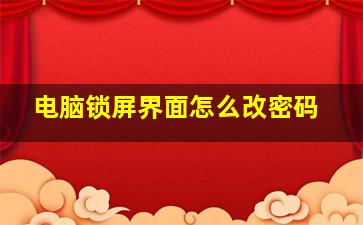 电脑锁屏界面怎么改密码